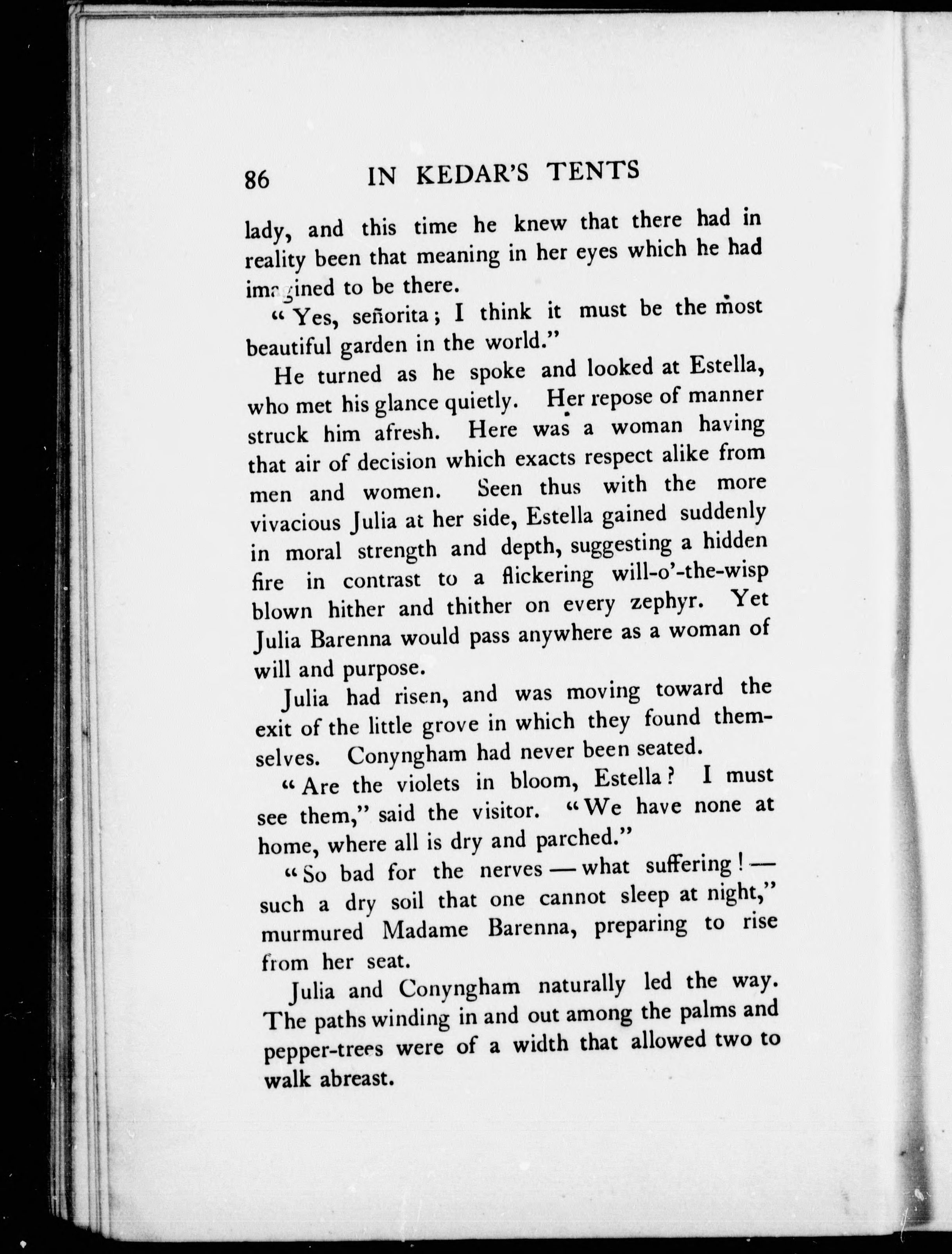 86 IN KEDAR'S TENTS

lady, and this time he knew that there had in reality been that meaning in her eyes which he had imagined to be there.

"Yes, señorita; I think it must be the most beautiful garden in the world."

He turned as he spoke and looked at Estella, who met his glance quietly. Her repose of manner struck him afresh. Here was a woman having that air of decision which exacts respect alike from men and women. Seen thus with the more vivacious Julia at her side, Estella gained suddenly in moral strength and depth, suggesting a hidden fire in contrast to a flickering will-o'-the-wisp blown hither and thither on every zephyr. Yet Julia Barenna would pass anywhere as a woman of will and purpose.

Julia had risen, and was moving toward the exit of the little grove in which they found themselves. Conyngham had never been seated.

"Are the violets in bloom, Estella? I must see them," said the visitor. "We have none at home, where all is dry and parched."

"So bad for the nerves — what suffering! — such a dry soil that one cannot sleep at night," murmured Madame Barenna, preparing to rise from her seat.

Julia and Conyngham naturally led the way. The paths winding in and out among the palms and pepper-trees were of a width that allowed two to walk abreast.